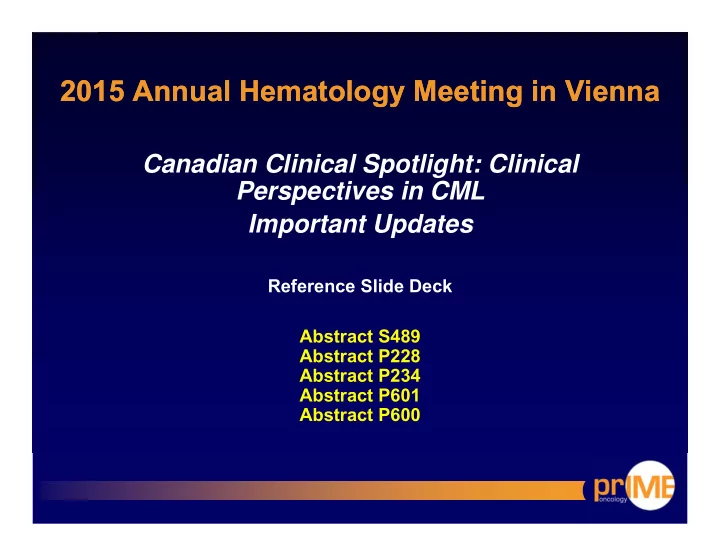 2015 Annual Hematology Meeting in Vienna

Canadian Clinical Spotlight: Clinical Perspectives in CML
Important Updates

Reference Slide Deck

Abstract S489
Abstract P228
Abstract P234
Abstract P601
Abstract P600

prIME
oncology